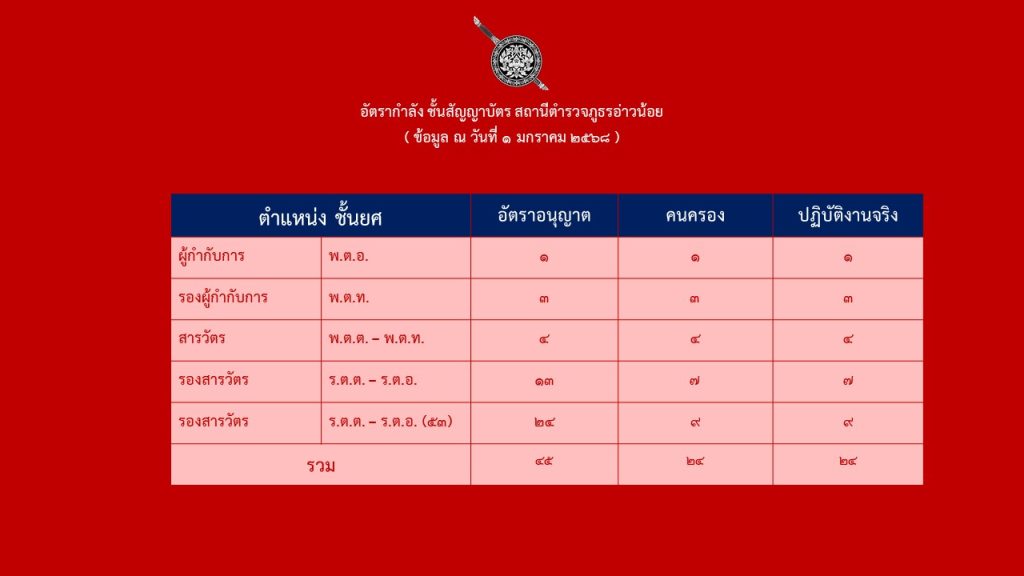 อัตรากำลัง ชั้นสัญญาบัตร สถานีตำรวจภูธรอ่าวน้อย
( ข้อมูล ณ วันที่ ๑ มกราคม ๒๕๖๘ )

| ตำแหน่ง ชั้นยศ | | อัตราอนุญาต | คนครอง | ปฏิบัติงานจริง |
|---|---|---|---|---|
| ผู้กำกับการ | พ.ต.อ. | ๑ | ๑ | ๑ |
| รองผู้กำกับการ | พ.ต.ท. | ๓ | ๓ | ๓ |
| สารวัตร | พ.ต.ต. – พ.ต.ท. | ๔ | ๔ | ๔ |
| รองสารวัตร | ร.ต.ต. – ร.ต.อ. | ๑๓ | ๗ | ๗ |
| รองสารวัตร | ร.ต.ต. – ร.ต.อ. (๕๓) | ๒๔ | ๙ | ๙ |
| รวม | | ๔๕ | ๒๔ | ๒๔ |